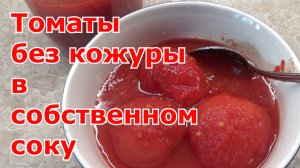 Томаты без кожуры в собственном соку